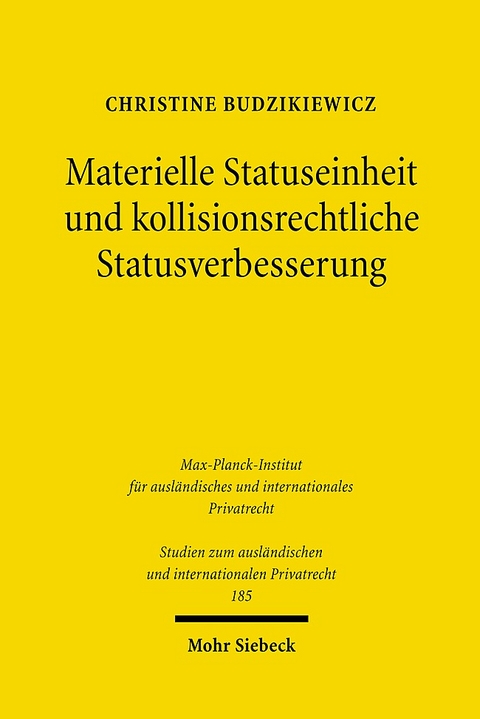 CHRISTINE BUDZIKIEWICZ

Materielle Statuseinheit und kollisionsrechtliche Statusverbesserung

Max-Planck-Institut für ausländisches und internationales Privatrecht

Studien zum ausländischen und internationalen Privatrecht 185

Mohr Siebeck